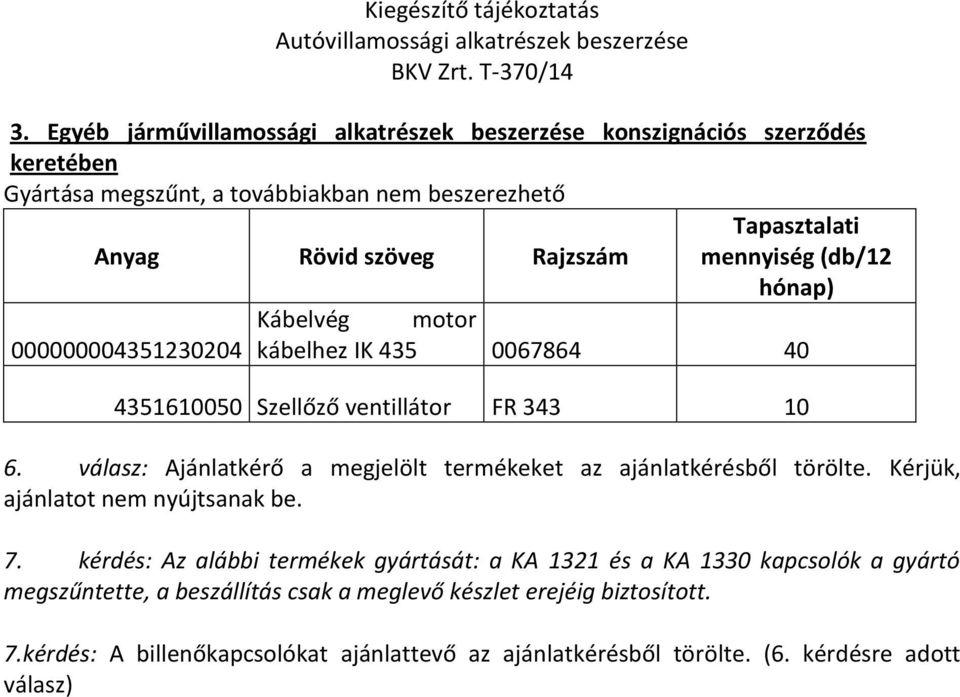 Kiegészítő tájékoztatás
Autóvillamossági alkatrészek beszerzése
BKV Zrt. T-370/14

3. Egyéb járművillamossági alkatrészek beszerzése konszignációs szerződés keretében
Gyártása megszűnt, a továbbiakban nem beszerezhető

| Anyag | Rövid szöveg | Rajzszám | Tapasztalati mennyiség (db/12 hónap) |
|---|---|---|---|
| 000000004351230204 | Kábelvég motor kábelhez IK 435 | 0067864 | 40 |
| 4351610050 | Szellőző ventillátor | FR 343 | 10 |

6. válasz: Ajánlatkérő a megjelölt termékeket az ajánlatkérésből törölte. Kérjük, ajánlatot nem nyújtsanak be.

7. kérdés: Az alábbi termékek gyártását: a KA 1321 és a KA 1330 kapcsolók a gyártó megszűntette, a beszállítás csak a meglevő készlet erejéig biztosított.

7.kérdés: A billenőkapcsolókat ajánlattevő az ajánlatkérésből törölte. (6. kérdésre adott válasz)